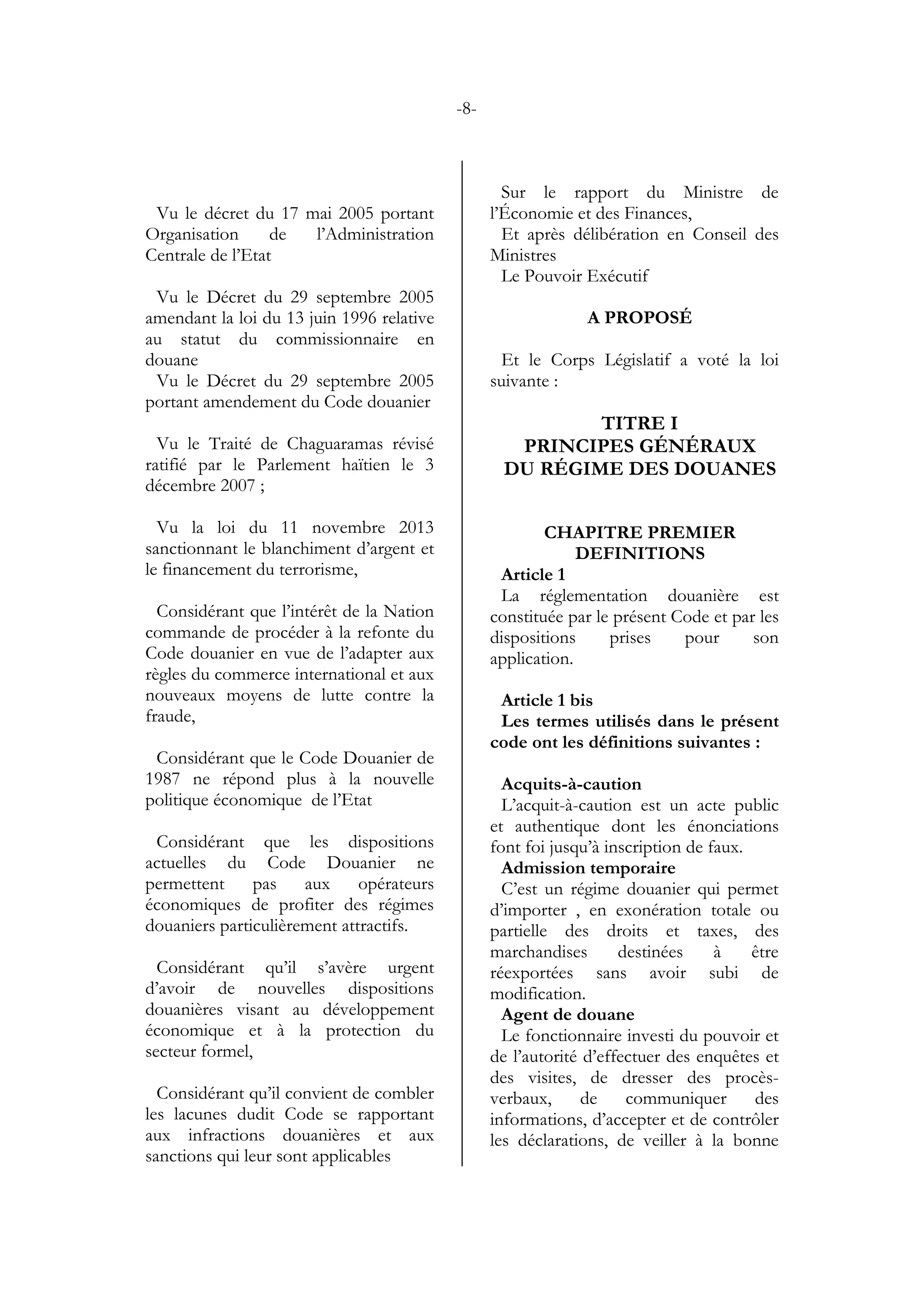 -8-

Vu le décret du 17 mai 2005 portant Organisation de l'Administration Centrale de l'Etat

Vu le Décret du 29 septembre 2005 amendant la loi du 13 juin 1996 relative au statut du commissionnaire en douane
Vu le Décret du 29 septembre 2005 portant amendement du Code douanier

Vu le Traité de Chaguaramas révisé ratifié par le Parlement haïtien le 3 décembre 2007 ;

Vu la loi du 11 novembre 2013 sanctionnant le blanchiment d'argent et le financement du terrorisme,

Considérant que l'intérêt de la Nation commande de procéder à la refonte du Code douanier en vue de l'adapter aux règles du commerce international et aux nouveaux moyens de lutte contre la fraude,

Considérant que le Code Douanier de 1987 ne répond plus à la nouvelle politique économique de l'Etat

Considérant que les dispositions actuelles du Code Douanier ne permettent pas aux opérateurs économiques de profiter des régimes douaniers particulièrement attractifs.

Considérant qu'il s'avère urgent d'avoir de nouvelles dispositions douanières visant au développement économique et à la protection du secteur formel,

Considérant qu'il convient de combler les lacunes dudit Code se rapportant aux infractions douanières et aux sanctions qui leur sont applicables

Sur le rapport du Ministre de l'Économie et des Finances,
Et après délibération en Conseil des Ministres
Le Pouvoir Exécutif

A PROPOSÉ

Et le Corps Législatif a voté la loi suivante :

TITRE I
PRINCIPES GÉNÉRAUX
DU RÉGIME DES DOUANES

CHAPITRE PREMIER
DEFINITIONS
Article 1
La réglementation douanière est constituée par le présent Code et par les dispositions prises pour son application.

Article 1 bis
Les termes utilisés dans le présent code ont les définitions suivantes :

Acquits-à-caution
L'acquit-à-caution est un acte public et authentique dont les énonciations font foi jusqu'à inscription de faux.
Admission temporaire
C'est un régime douanier qui permet d'importer , en exonération totale ou partielle des droits et taxes, des marchandises destinées à être réexportées sans avoir subi de modification.
Agent de douane
Le fonctionnaire investi du pouvoir et de l'autorité d'effectuer des enquêtes et des visites, de dresser des procès-verbaux, de communiquer des informations, d'accepter et de contrôler les déclarations, de veiller à la bonne